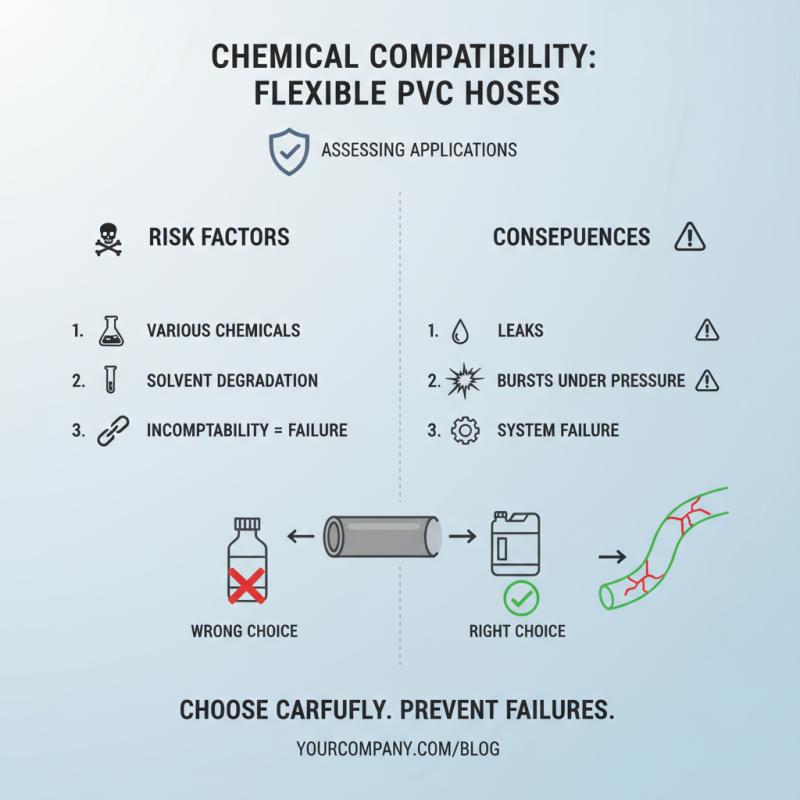 CHEMICAL COMPATIBILITY: FLEXIBLE PVC HOSES

ASSESSING APPLICATIONS

RISK FACTORS

1. VARIOUS CHEMICALS
2. SOLVENT DEGRADATION
3. INCOMPTABILITY = FAILURE

CONSEPUENCES

1. LEAKS
2. BURSTS UNDER PRESSURE
3. SYSTEM FAILURE

WRONG CHOICE

RIGHT CHOICE

CHOOSE CARFUFLY. PREVENT FAILURES.

YOURCOMPANY.COM/BLOG